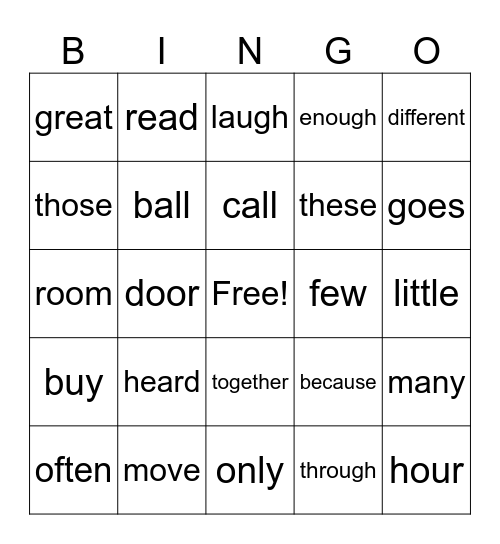 | B | I | N | G | O |
|---|---|---|---|---|
| great | read | laugh | enough | different |
| those | ball | call | these | goes |
| room | door | Free! | few | little |
| buy | heard | together | because | many |
| often | move | only | through | hour |